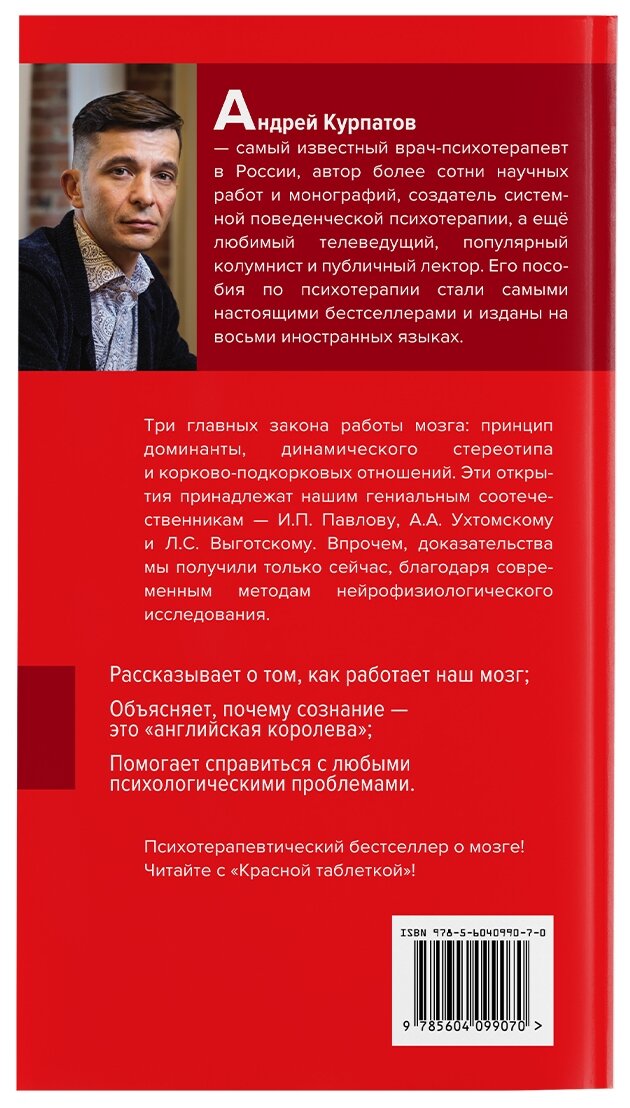 Андрей Курпатов — самый известный врач-психотерапевт в России, автор более сотни научных работ и монографий, создатель системной поведенческой психотерапии, а ещё любимый телеведущий, популярный колумнист и публичный лектор. Его пособия по психотерапии стали самыми настоящими бестселлерами и изданы на восьми иностранных языках.

Три главных закона работы мозга: принцип доминанты, динамического стереотипа и корково-подкорковых отношений. Эти открытия принадлежат нашим гениальным соотечественникам — И.П. Павлову, А.А. Ухтомскому и Л.С. Выготскому. Впрочем, доказательства мы получили только сейчас, благодаря современным методам нейрофизиологического исследования.

Рассказывает о том, как работает наш мозг;

Объясняет, почему сознание — это «английская королева»;

Помогает справиться с любыми психологическими проблемами.

Психотерапевтический бестселлер о мозге!
Читайте с «Красной таблеткой»!

ISBN 978-5-6040990-7-0

9 785604 099070 >